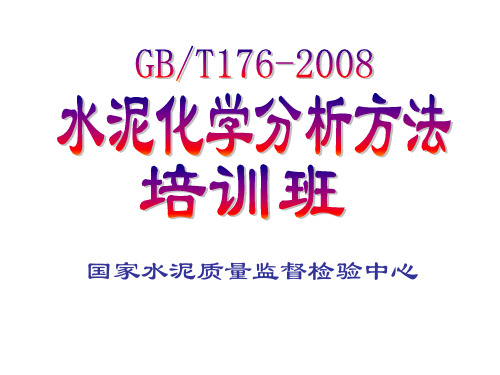 GB/T176-2008
水泥化学分析方法
培训班

国家水泥质量监督检验中心